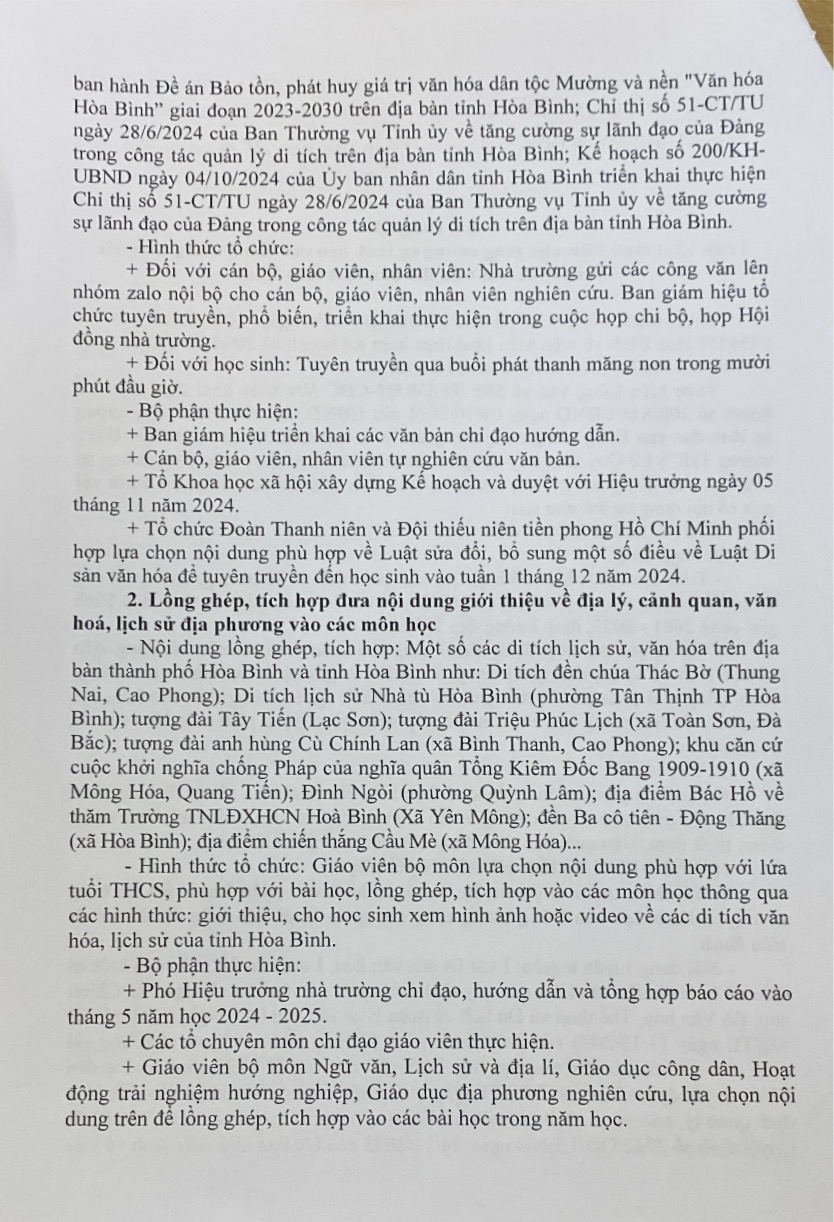 ban hành Đề án Bảo tồn, phát huy giá trị văn hóa dân tộc Mường và nền "Văn hóa Hòa Bình" giai đoạn 2023-2030 trên địa bàn tỉnh Hòa Bình; Chỉ thị số 51-CT/TU ngày 28/6/2024 của Ban Thường vụ Tỉnh ủy về tăng cường sự lãnh đạo của Đảng trong công tác quản lý di tích trên địa bàn tỉnh Hòa Bình; Kế hoạch số 200/KH-UBND ngày 04/10/2024 của Ủy ban nhân dân tỉnh Hòa Bình triển khai thực hiện Chỉ thị số 51-CT/TU ngày 28/6/2024 của Ban Thường vụ Tỉnh ủy về tăng cường sự lãnh đạo của Đảng trong công tác quản lý di tích trên địa bàn tỉnh Hòa Bình.

- Hình thức tổ chức:

+ Đối với cán bộ, giáo viên, nhân viên: Nhà trường gửi các công văn lên nhóm zalo nội bộ cho cán bộ, giáo viên, nhân viên nghiên cứu. Ban giám hiệu tổ chức tuyên truyền, phổ biến, triển khai thực hiện trong cuộc họp chi bộ, họp Hội đồng nhà trường.

+ Đối với học sinh: Tuyên truyền qua buổi phát thanh măng non trong mười phút đầu giờ.

- Bộ phận thực hiện:

+ Ban giám hiệu triển khai các văn bản chỉ đạo hướng dẫn.

+ Cán bộ, giáo viên, nhân viên tự nghiên cứu văn bản.

+ Tổ Khoa học xã hội xây dựng Kế hoạch và duyệt với Hiệu trưởng ngày 05 tháng 11 năm 2024.

+ Tổ chức Đoàn Thanh niên và Đội thiếu niên tiền phong Hồ Chí Minh phối hợp lựa chọn nội dung phù hợp về Luật sửa đổi, bổ sung một số điều về Luật Di sản văn hóa để tuyên truyền đến học sinh vào tuần 1 tháng 12 năm 2024.

2. Lồng ghép, tích hợp đưa nội dung giới thiệu về địa lý, cảnh quan, văn hoá, lịch sử địa phương vào các môn học

- Nội dung lồng ghép, tích hợp: Một số các di tích lịch sử, văn hóa trên địa bàn thành phố Hòa Bình và tỉnh Hòa Bình như: Di tích đền chúa Thác Bờ (Thung Nai, Cao Phong); Di tích lịch sử Nhà tù Hòa Bình (phường Tân Thịnh TP Hòa Bình); tượng đài Tây Tiến (Lạc Sơn); tượng đài Triệu Phúc Lịch (xã Toàn Sơn, Đà Bắc); tượng đài anh hùng Cù Chính Lan (xã Bình Thanh, Cao Phong); khu căn cứ cuộc khởi nghĩa chống Pháp của nghĩa quân Tổng Kiêm Đốc Bang 1909-1910 (xã Mông Hóa, Quang Tiến); Đình Ngòi (phường Quỳnh Lâm); địa điểm Bác Hồ về thăm Trường TNLĐXHCN Hoà Bình (Xã Yên Mông); đền Ba cô tiên - Động Thăng (xã Hòa Bình); địa điểm chiến thắng Cầu Mè (xã Mông Hóa)...

- Hình thức tổ chức: Giáo viên bộ môn lựa chọn nội dung phù hợp với lứa tuổi THCS, phù hợp với bài học, lồng ghép, tích hợp vào các môn học thông qua các hình thức: giới thiệu, cho học sinh xem hình ảnh hoặc video về các di tích văn hóa, lịch sử của tỉnh Hòa Bình.

- Bộ phận thực hiện:

+ Phó Hiệu trưởng nhà trường chỉ đạo, hướng dẫn và tổng hợp báo cáo vào tháng 5 năm học 2024 - 2025.

+ Các tổ chuyên môn chỉ đạo giáo viên thực hiện.

+ Giáo viên bộ môn Ngữ văn, Lịch sử và địa lí, Giáo dục công dân, Hoạt động trải nghiệm hướng nghiệp, Giáo dục địa phương nghiên cứu, lựa chọn nội dung trên để lồng ghép, tích hợp vào các bài học trong năm học.